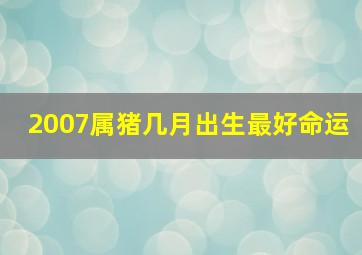 2007属猪几月出生最好命运